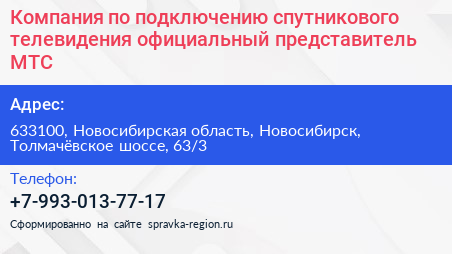 Компания по подключению спутникового телевидения официальный представитель МТС

Адрес:

633100, Новосибирская область, Новосибирск, Толмачёвское шоссе, 63/3

Телефон:

+7-993-013-77-17

Сформированно на сайте spravka-region.ru